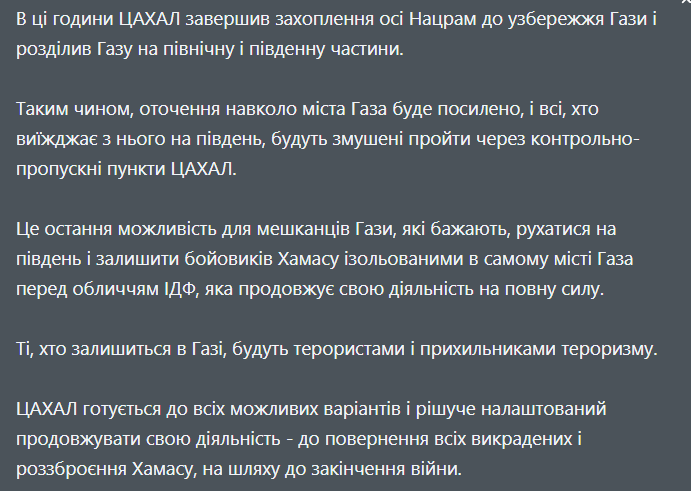 В ці години ЦАХАЛ завершив захоплення осі Нацрам до узбережжя Гази і розділив Газу на північну і південну частини.

Таким чином, оточення навколо міста Газа буде посилено, і всі, хто виїжджає з нього на південь, будуть змушені пройти через контрольно-пропускні пункти ЦАХАЛ.

Це остання можливість для мешканців Гази, які бажають, рухатися на південь і залишити бойовиків Хамасу ізольованими в самому місті Газа перед обличчям ІДФ, яка продовжує свою діяльність на повну силу.

Ті, хто залишиться в Газі, будуть терористами і прихильниками тероризму.

ЦАХАЛ готується до всіх можливих варіантів і рішуче налаштований продовжувати свою діяльність - до повернення всіх викрадених і роззброєння Хамасу, на шляху до закінчення війни.